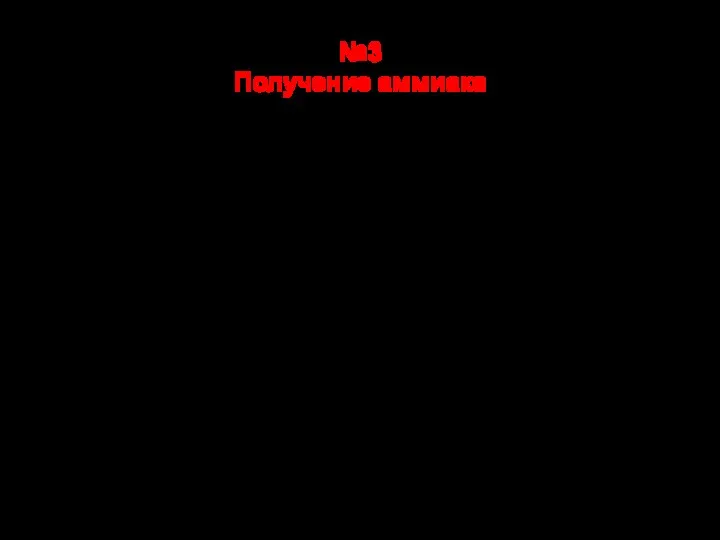 №3
Получение аммиака